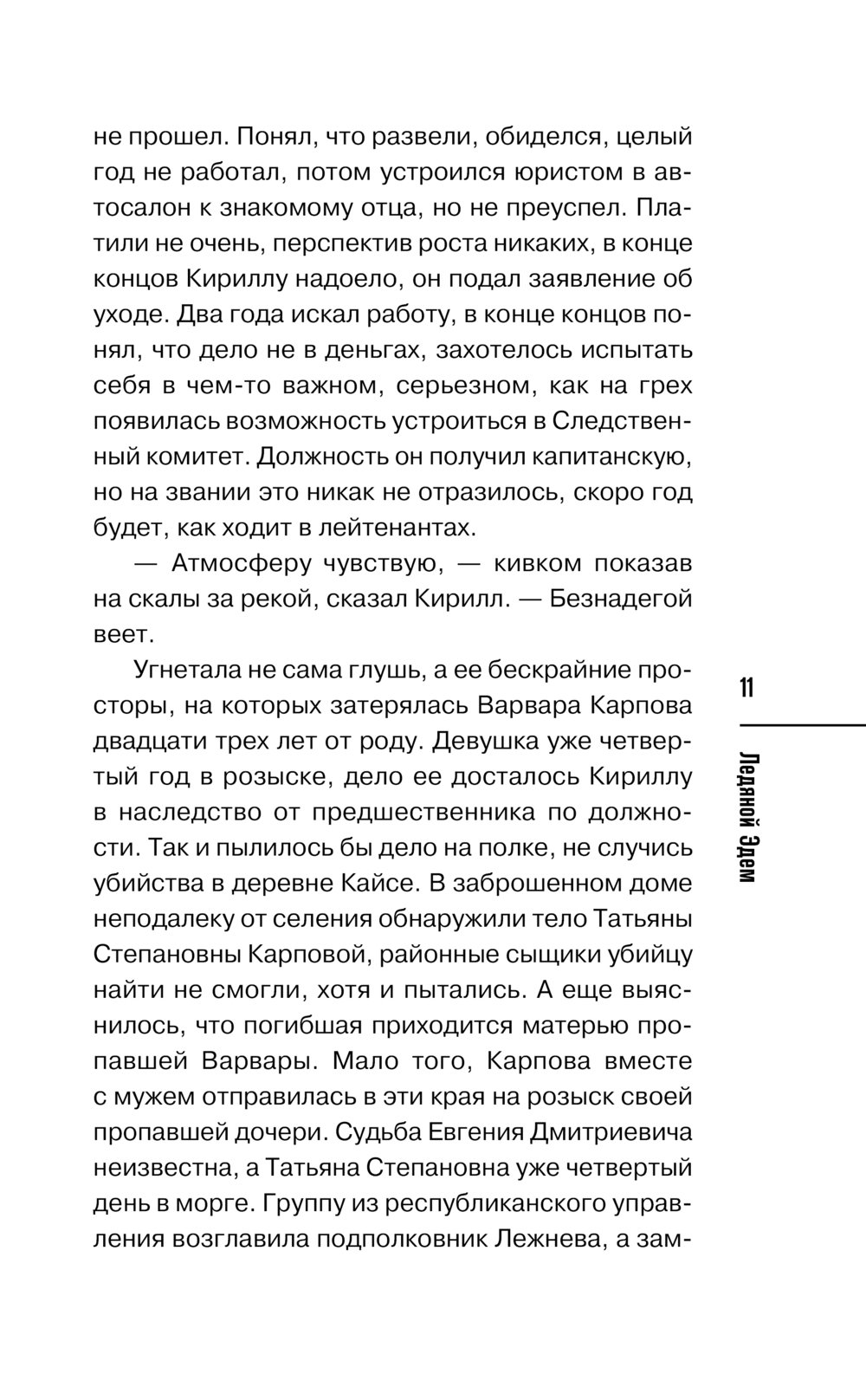 не прошел. Понял, что развели, обиделся, целый год не работал, потом устроился юристом в автосалон к знакомому отца, но не преуспел. Платили не очень, перспектив роста никаких, в конце концов Кириллу надоело, он подал заявление об уходе. Два года искал работу, в конце концов понял, что дело не в деньгах, захотелось испытать себя в чем-то важном, серьезном, как на грех появилась возможность устроиться в Следственный комитет. Должность он получил капитанскую, но на звании это никак не отразилось, скоро год будет, как ходит в лейтенантах.

— Атмосферу чувствую, — кивком показав на скалы за рекой, сказал Кирилл. — Безнадегой веет.

Угнетала не сама глушь, а ее бескрайние просторы, на которых затерялась Варвара Карпова двадцати трех лет от роду. Девушка уже четвертый год в розыске, дело ее досталось Кириллу в наследство от предшественника по должности. Так и пылилось бы дело на полке, не случись убийства в деревне Кайсе. В заброшенном доме неподалеку от селения обнаружили тело Татьяны Степановны Карповой, районные сыщики убийцу найти не смогли, хотя и пытались. А еще выяснилось, что погибшая приходится матерью пропавшей Варвары. Мало того, Карпова вместе с мужем отправилась в эти края на розыск своей пропавшей дочери. Судьба Евгения Дмитриевича неизвестна, а Татьяна Степановна уже четвертый день в морге. Группу из республиканского управления возглавила подполковник Лежнева, а зам-

11

Ледяной Эдем